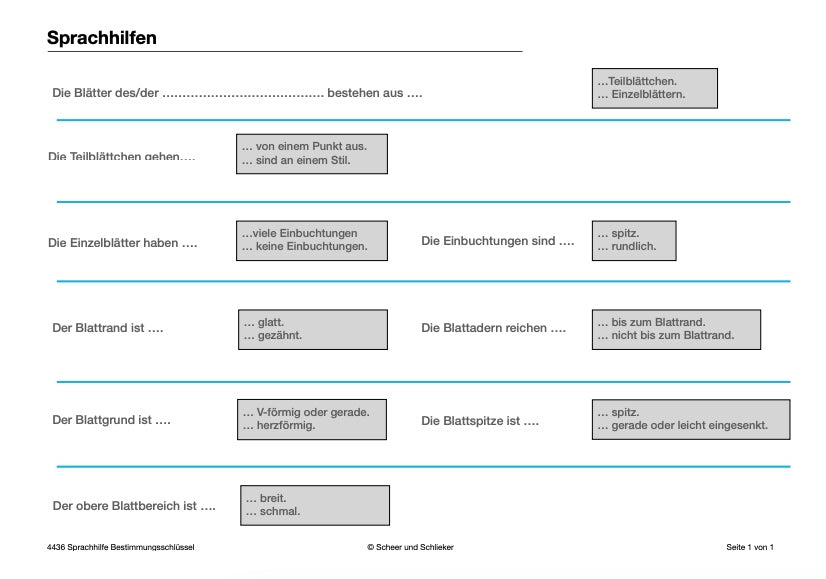 Sprachhilfen

Die Blätter des/der ........................................ bestehen aus ....

...Teilblättchen.
... Einzelblättern.

Die Teilblättchen gehen....

... von einem Punkt aus.
... sind an einem Stil.

Die Einzelblätter haben ....

...viele Einbuchtungen
... keine Einbuchtungen.

Die Einbuchtungen sind ....

... spitz.
... rundlich.

Der Blattrand ist ....

... glatt.
... gezähnt.

Die Blattadern reichen ....

... bis zum Blattrand.
... nicht bis zum Blattrand.

Der Blattgrund ist ....

... V-förmig oder gerade.
... herzförmig.

Die Blattspitze ist ....

... spitz.
... gerade oder leicht eingesenkt.

Der obere Blattbereich ist ....

... breit.
... schmal.

4436 Sprachhilfe Bestimmungsschlüssel

© Scheer und Schlieker

Seite 1 von 1